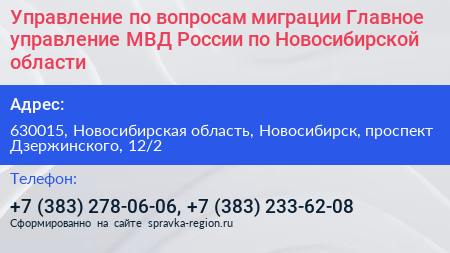 Управление по вопросам миграции Главное управление МВД России по Новосибирской области

Адрес:

630015, Новосибирская область, Новосибирск, проспект Дзержинского, 12/2

Телефон:

+7 (383) 278-06-06, +7 (383) 233-62-08

Сформированно на сайте spravka-region.ru